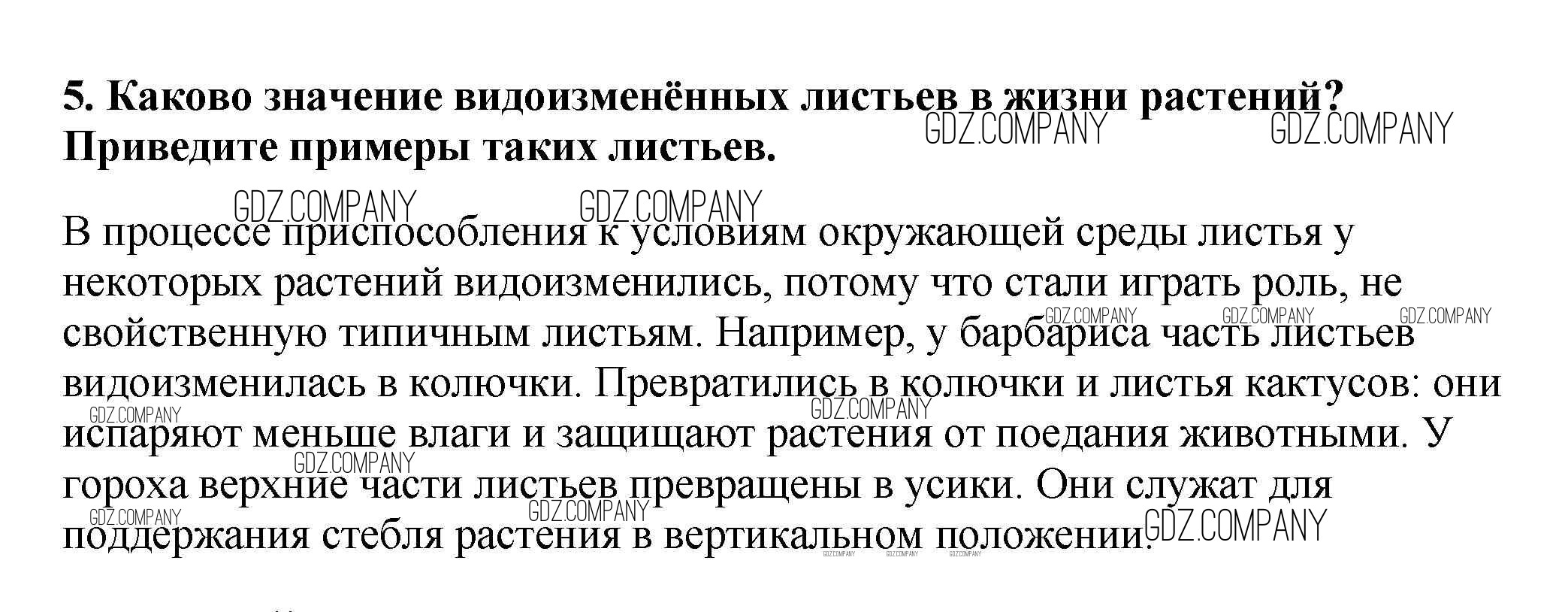 5. Каково значение видоизменённых листьев в жизни растений? Приведите примеры таких листьев.

GDZ.COMPANY GDZ.COMPANY

GDZ.COMPANY GDZ.COMPANY

В процессе приспособления к условиям окружающей среды листья у некоторых растений видоизменились, потому что стали играть роль, не свойственную типичным листьям. Например, у барбариса часть листьев видоизменилась в колючки. Превратились в колючки и листья кактусов: они испаряют меньше влаги и защищают растения от поедания животными. У гороха верхние части листьев превращены в усики. Они служат для поддержания стебля растения в вертикальном положении.

GDZ.COMPANY GDZ.COMPANY GDZ.COMPANY GDZ.COMPANY GDZ.COMPANY GDZ.COMPANY GDZ.COMPANY GDZ.COMPANY GDZ.COMPANY GDZ.COMPANY GDZ.COMPANY GDZ.COMPANY